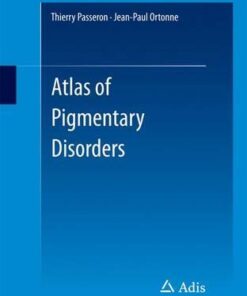 Thierry Passeron · Jean-Paul Ortonne

Atlas of Pigmentary Disorders

Adis